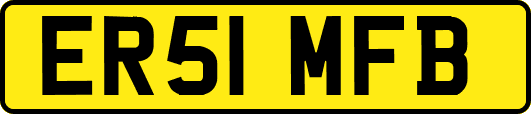 ER51 MFB